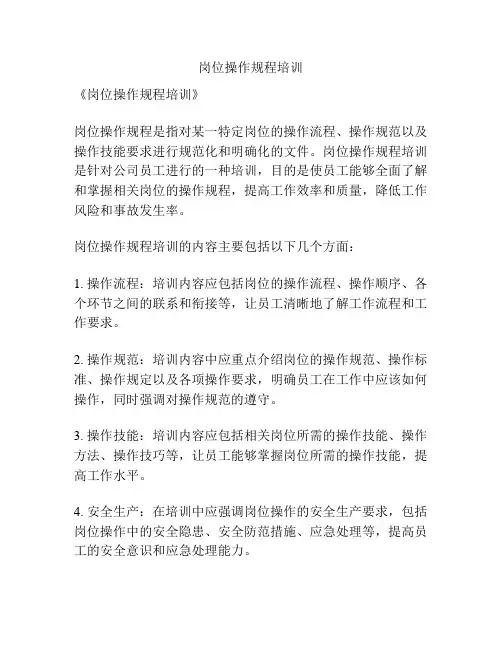 岗位操作规程培训

《岗位操作规程培训》

岗位操作规程是指对某一特定岗位的操作流程、操作规范以及操作技能要求进行规范化和明确化的文件。岗位操作规程培训是针对公司员工进行的一种培训，目的是使员工能够全面了解和掌握相关岗位的操作规程，提高工作效率和质量，降低工作风险和事故发生率。

岗位操作规程培训的内容主要包括以下几个方面：

1. 操作流程：培训内容应包括岗位的操作流程、操作顺序、各个环节之间的联系和衔接等，让员工清晰地了解工作流程和工作要求。

2. 操作规范：培训内容中应重点介绍岗位的操作规范、操作标准、操作规定以及各项操作要求，明确员工在工作中应该如何操作，同时强调对操作规范的遵守。

3. 操作技能：培训内容应包括相关岗位所需的操作技能、操作方法、操作技巧等，让员工能够掌握岗位所需的操作技能，提高工作水平。

4. 安全生产：在培训中应强调岗位操作的安全生产要求，包括岗位操作中的安全隐患、安全防范措施、应急处理等，提高员工的安全意识和应急处理能力。